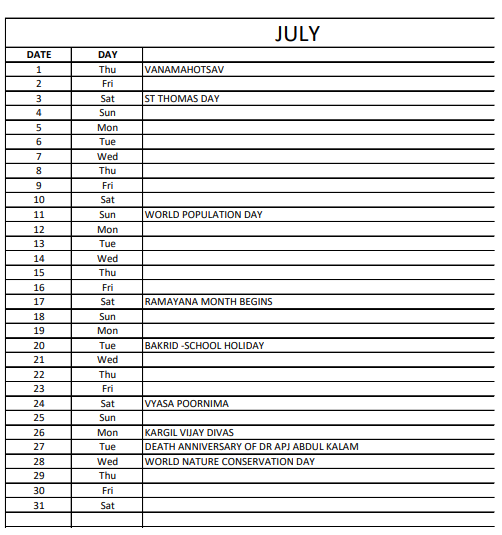 JULY

| DATE | DAY | |
|---|---|---|
| 1 | Thu | VANAMAHOTSAV |
| 2 | Fri | |
| 3 | Sat | ST THOMAS DAY |
| 4 | Sun | |
| 5 | Mon | |
| 6 | Tue | |
| 7 | Wed | |
| 8 | Thu | |
| 9 | Fri | |
| 10 | Sat | |
| 11 | Sun | WORLD POPULATION DAY |
| 12 | Mon | |
| 13 | Tue | |
| 14 | Wed | |
| 15 | Thu | |
| 16 | Fri | |
| 17 | Sat | RAMAYANA MONTH BEGINS |
| 18 | Sun | |
| 19 | Mon | |
| 20 | Tue | BAKRID -SCHOOL HOLIDAY |
| 21 | Wed | |
| 22 | Thu | |
| 23 | Fri | |
| 24 | Sat | VYASA POORNIMA |
| 25 | Sun | |
| 26 | Mon | KARGIL VIJAY DIVAS |
| 27 | Tue | DEATH ANNIVERSARY OF DR APJ ABDUL KALAM |
| 28 | Wed | WORLD NATURE CONSERVATION DAY |
| 29 | Thu | |
| 30 | Fri | |
| 31 | Sat | |